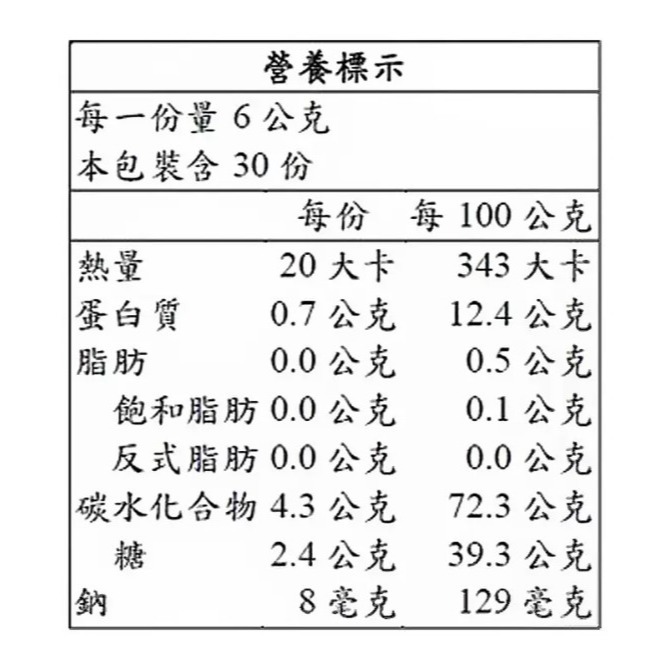 營養標示

每一份量 6 公克
本包裝含 30 份

| | 每份 | 每 100 公克 |
|---|---|---|
| 熱量 | 20 大卡 | 343 大卡 |
| 蛋白質 | 0.7 公克 | 12.4 公克 |
| 脂肪 | 0.0 公克 | 0.5 公克 |
| 飽和脂肪 | 0.0 公克 | 0.1 公克 |
| 反式脂肪 | 0.0 公克 | 0.0 公克 |
| 碳水化合物 | 4.3 公克 | 72.3 公克 |
| 糖 | 2.4 公克 | 39.3 公克 |
| 鈉 | 8 毫克 | 129 毫克 |